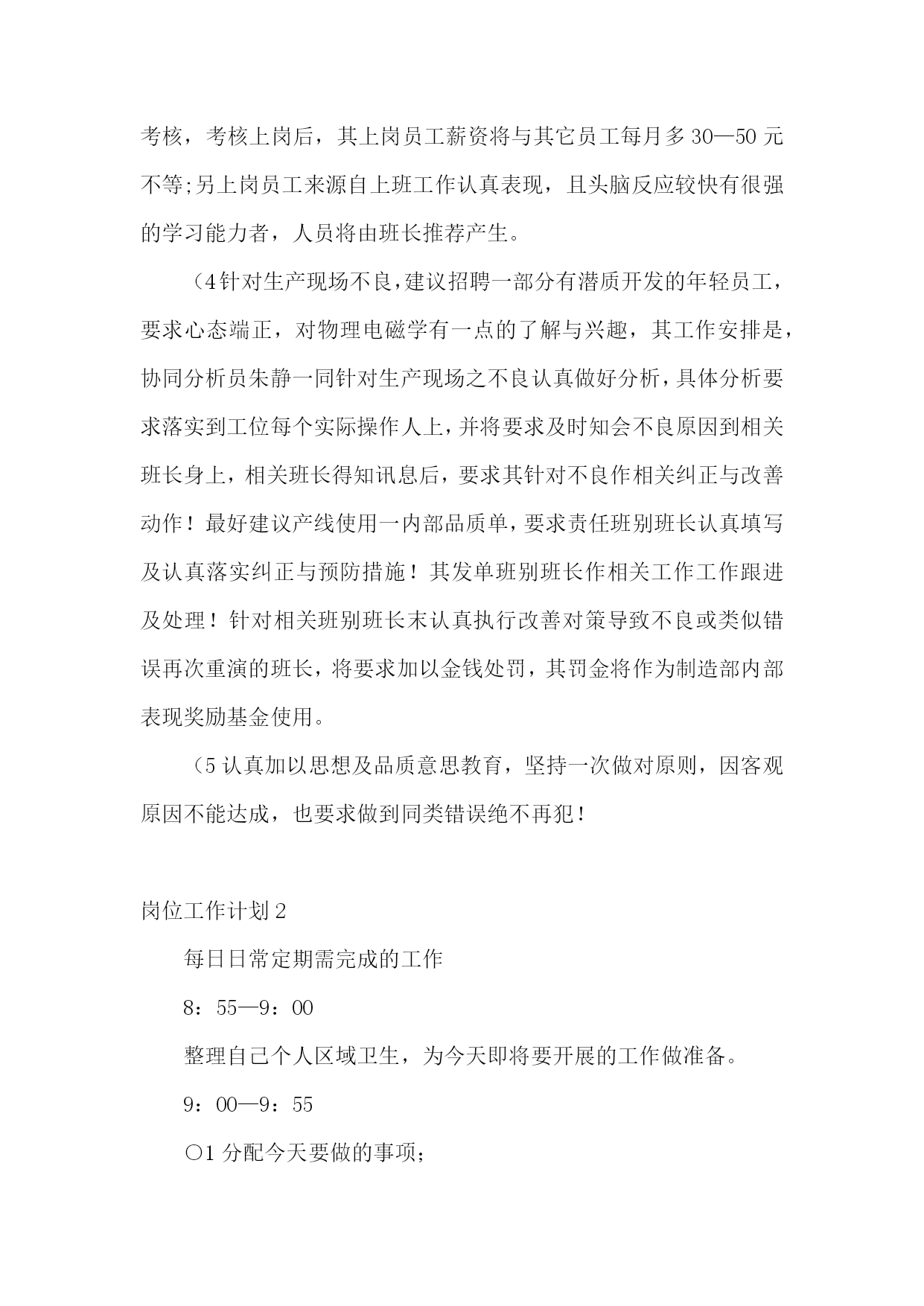 考核，考核上岗后，其上岗员工薪资将与其它员工每月多 30—50 元不等;另上岗员工来源自上班工作认真表现，且头脑反应较快有很强的学习能力者，人员将由班长推荐产生。

（4 针对生产现场不良，建议招聘一部分有潜质开发的年轻员工，要求心态端正，对物理电磁学有一点的了解与兴趣，其工作安排是，协同分析员朱静一同针对生产现场之不良认真做好分析，具体分析要求落实到工位每个实际操作人上，并将要求及时知会不良原因到相关班长身上，相关班长得知讯息后，要求其针对不良作相关纠正与改善动作！最好建议产线使用一内部品质单，要求责任班别班长认真填写及认真落实纠正与预防措施！其发单班别班长作相关工作工作跟进及处理！针对相关班别班长末认真执行改善对策导致不良或类似错误再次重演的班长，将要求加以金钱处罚，其罚金将作为制造部内部表现奖励基金使用。

（5 认真加以思想及品质意思教育，坚持一次做对原则，因客观原因不能达成，也要求做到同类错误绝不再犯！

岗位工作计划 2

每日日常定期需完成的工作

8：55—9：00

整理自己个人区域卫生，为今天即将要开展的工作做准备。

9：00—9：55

○1 分配今天要做的事项;